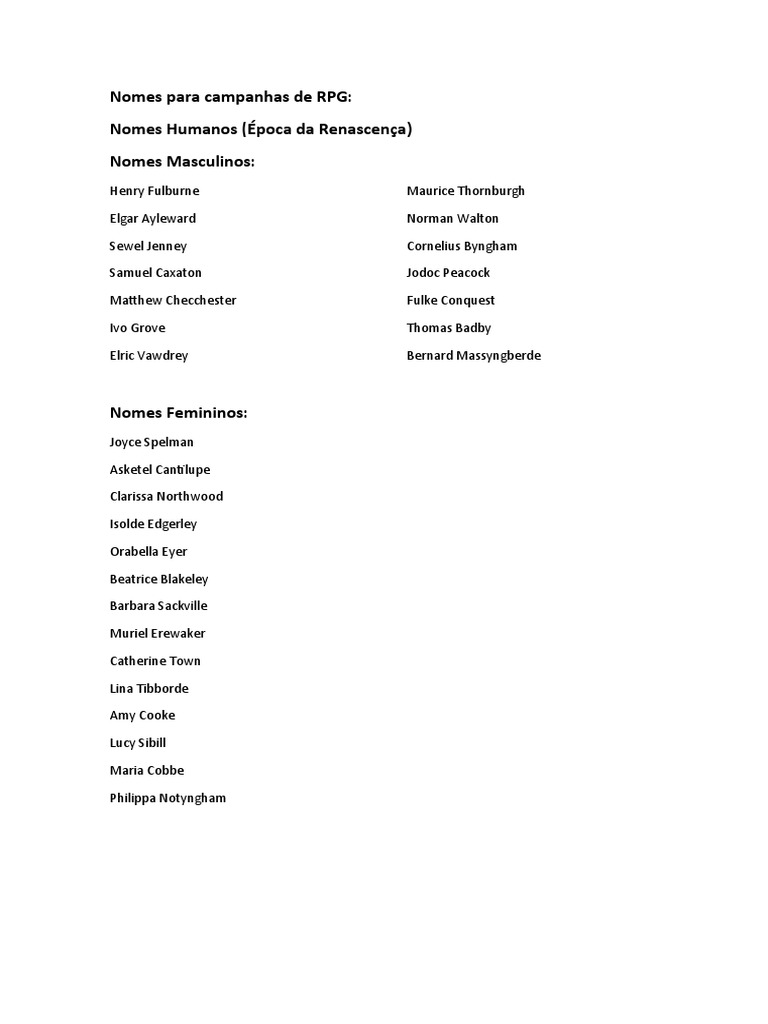 Nomes para campanhas de RPG:

Nomes Humanos (Época da Renascença)

Nomes Masculinos:

Henry Fulburne
Elgar Ayleward
Sewel Jenney
Samuel Caxaton
Matthew Checchester
Ivo Grove
Elric Vawdrey

Maurice Thornburgh
Norman Walton
Cornelius Byngham
Jodoc Peacock
Fulke Conquest
Thomas Badby
Bernard Massyngberde

Nomes Femininos:

Joyce Spelman
Asketel Cantilupe
Clarissa Northwood
Isolde Edgerley
Orabella Eyer
Beatrice Blakeley
Barbara Sackville
Muriel Erewaker
Catherine Town
Lina Tibborde
Amy Cooke
Lucy Sibill
Maria Cobbe
Philippa Notyngham